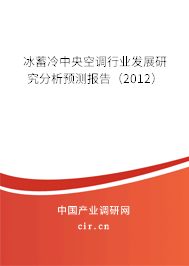 冰蓄冷中央空调行业发展研究分析预测报告（2012）

中国产业调研网

cir.cn